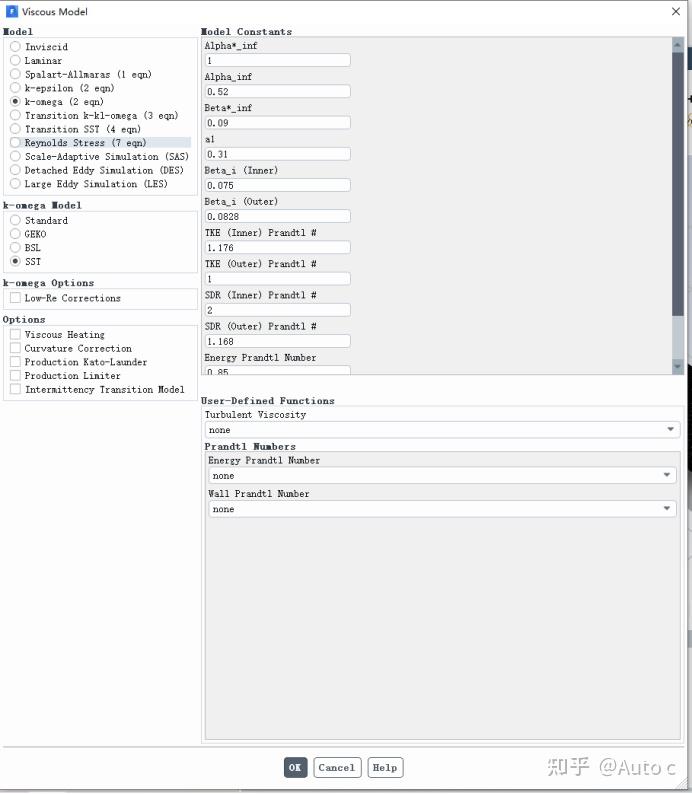 Viscous Model

Model
Inviscid
Laminar
Spalart-Allmaras (1 eqn)
k-epsilon (2 eqn)
k-omega (2 eqn)
Transition k-kl-omega (3 eqn)
Transition SST (4 eqn)
Reynolds Stress (7 eqn)
Scale-Adaptive Simulation (SAS)
Detached Eddy Simulation (DES)
Large Eddy Simulation (LES)

k-omega Model
Standard
GEKO
BSL
SST

k-omega Options
Low-Re Corrections

Options
Viscous Heating
Curvature Correction
Production Kato-Launder
Production Limiter
Intermittency Transition Model

Model Constants
Alpha*_inf
1
Alpha_inf
0.52
Beta*_inf
0.09
a1
0.31
Beta_i (Inner)
0.075
Beta_i (Outer)
0.0828
TKE (Inner) Prandtl #
1.176
TKE (Outer) Prandtl #
1
SDR (Inner) Prandtl #
2
SDR (Outer) Prandtl #
1.168
Energy Prandtl Number
0.85

User-Defined Functions
Turbulent Viscosity
none
Prandtl Numbers
Energy Prandtl Number
none
Wall Prandtl Number
none

OK Cancel Help

知乎 @Auto c